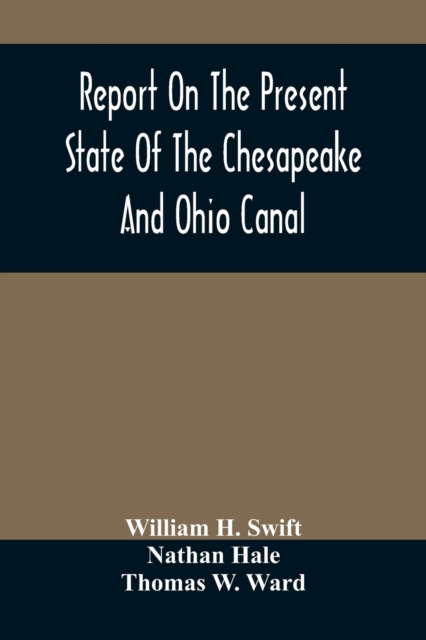 Report On The Present State Of The Chesapeake And Ohio Canal

William H. Swift
Nathan Hale
Thomas W. Ward